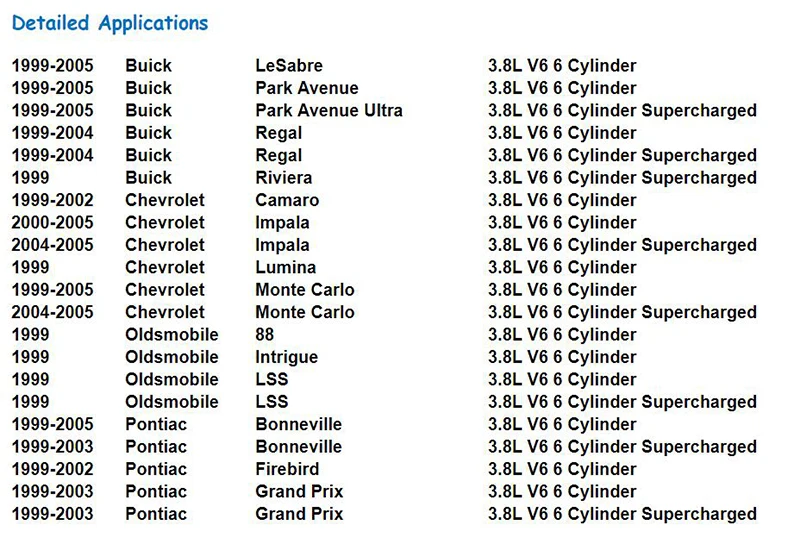 Detailed Applications

| 1999-2005 | Buick | LeSabre | 3.8L V6 6 Cylinder |
|---|---|---|---|
| 1999-2005 | Buick | Park Avenue | 3.8L V6 6 Cylinder |
| 1999-2005 | Buick | Park Avenue Ultra | 3.8L V6 6 Cylinder Supercharged |
| 1999-2004 | Buick | Regal | 3.8L V6 6 Cylinder |
| 1999-2004 | Buick | Regal | 3.8L V6 6 Cylinder Supercharged |
| 1999 | Buick | Riviera | 3.8L V6 6 Cylinder Supercharged |
| 1999-2002 | Chevrolet | Camaro | 3.8L V6 6 Cylinder |
| 2000-2005 | Chevrolet | Impala | 3.8L V6 6 Cylinder |
| 2004-2005 | Chevrolet | Impala | 3.8L V6 6 Cylinder Supercharged |
| 1999 | Chevrolet | Lumina | 3.8L V6 6 Cylinder |
| 1999-2005 | Chevrolet | Monte Carlo | 3.8L V6 6 Cylinder |
| 2004-2005 | Chevrolet | Monte Carlo | 3.8L V6 6 Cylinder Supercharged |
| 1999 | Oldsmobile | 88 | 3.8L V6 6 Cylinder |
| 1999 | Oldsmobile | Intrigue | 3.8L V6 6 Cylinder |
| 1999 | Oldsmobile | LSS | 3.8L V6 6 Cylinder |
| 1999 | Oldsmobile | LSS | 3.8L V6 6 Cylinder Supercharged |
| 1999-2005 | Pontiac | Bonneville | 3.8L V6 6 Cylinder |
| 1999-2003 | Pontiac | Bonneville | 3.8L V6 6 Cylinder Supercharged |
| 1999-2002 | Pontiac | Firebird | 3.8L V6 6 Cylinder |
| 1999-2003 | Pontiac | Grand Prix | 3.8L V6 6 Cylinder |
| 1999-2003 | Pontiac | Grand Prix | 3.8L V6 6 Cylinder Supercharged |